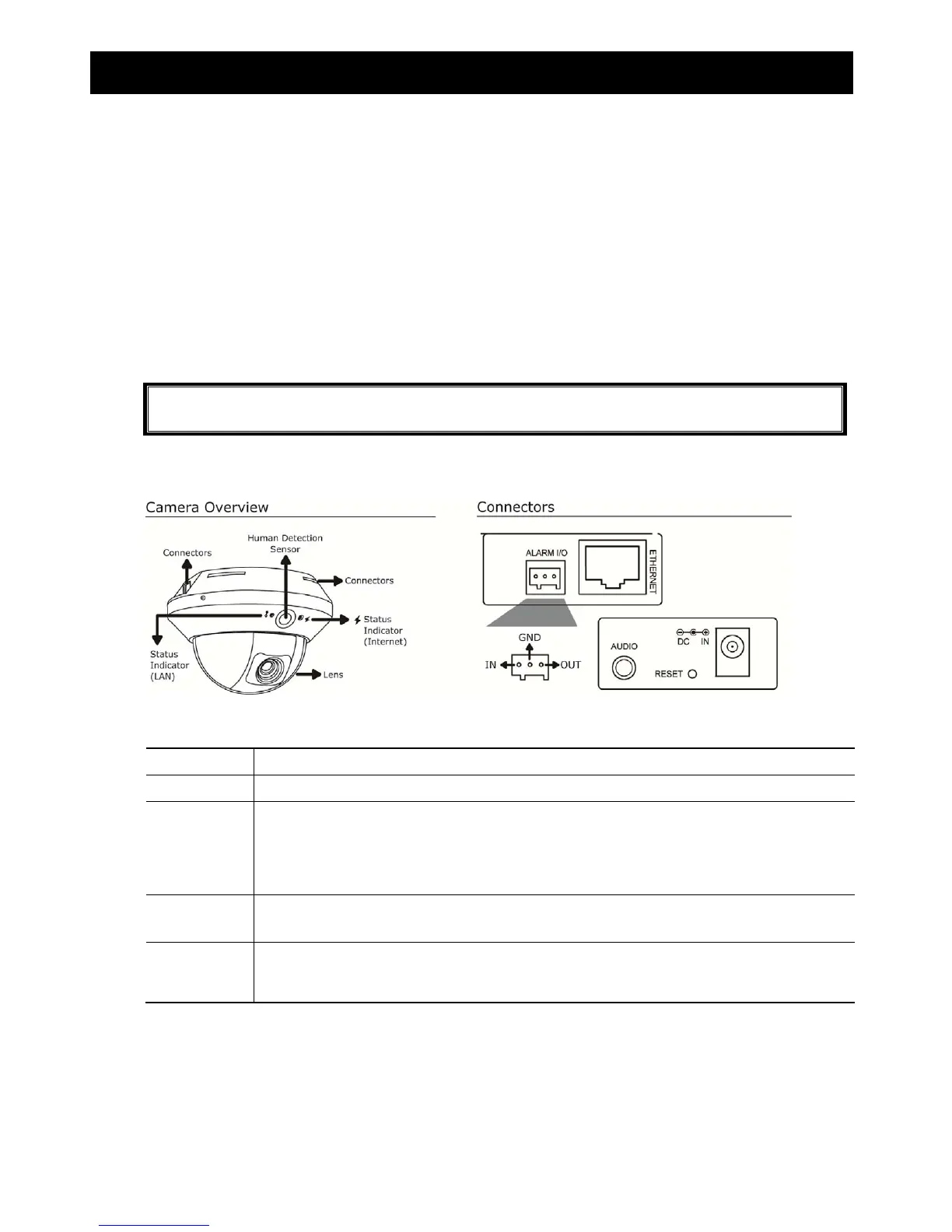 Camera Overview

Connectors

Human Detection Sensor

Connectors

Status Indicator (Internet)

Status Indicator (LAN)

Lens

Connectors

ALARM I/O

ETHERNET

GND

IN

OUT

AUDIO

DC IN

RESET